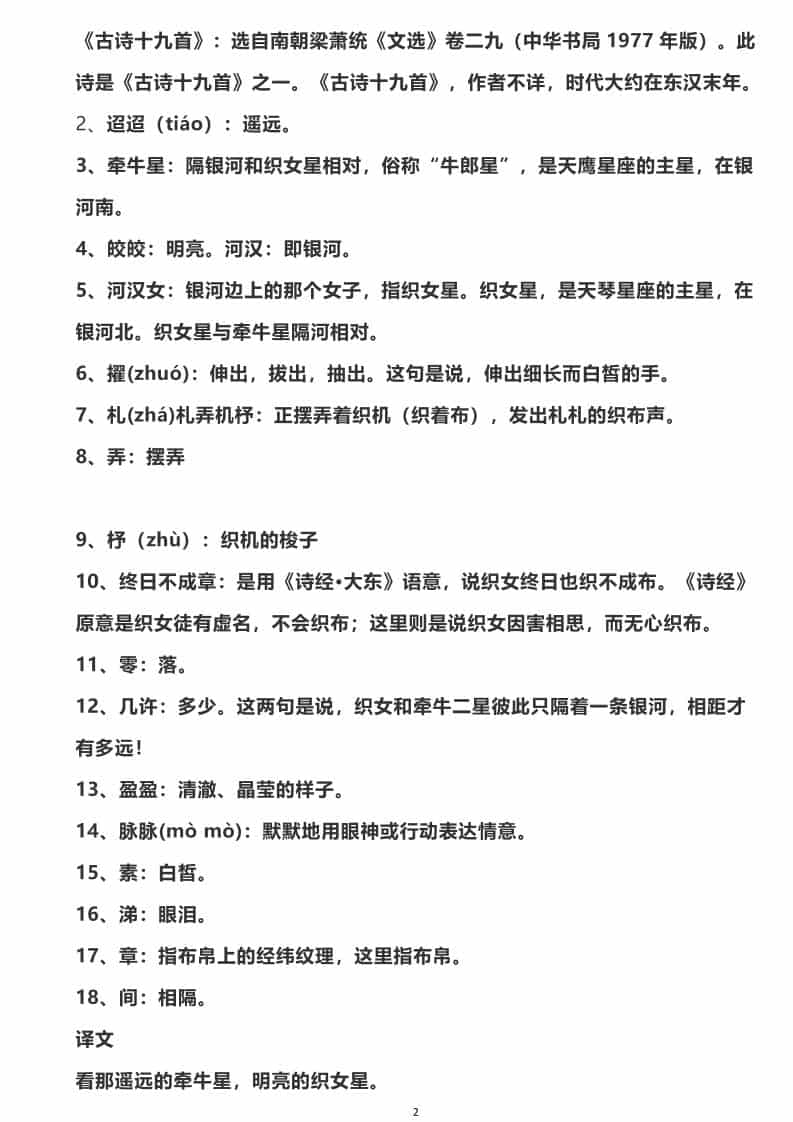 《古诗十九首》：选自南朝梁萧统《文选》卷二九（中华书局 1977 年版）。此诗是《古诗十九首》之一。《古诗十九首》，作者不详，时代大约在东汉末年。

2、迢迢（tiáo）：遥远。

3、牵牛星：隔银河和织女星相对，俗称“牛郎星”，是天鹰星座的主星，在银河南。

4、皎皎：明亮。河汉：即银河。

5、河汉女：银河边上的那个女子，指织女星。织女星，是天琴星座的主星，在银河北。织女星与牵牛星隔河相对。

6、擢(zhuó)：伸出，拔出，抽出。这句是说，伸出细长而白皙的手。

7、札(zhá)札弄机杼：正摆弄着织机（织着布），发出札札的织布声。

8、弄：摆弄

9、杼（zhù）：织机的梭子

10、终日不成章：是用《诗经•大东》语意，说织女终日也织不成布。《诗经》原意是织女徒有虚名，不会织布；这里则是说织女因害相思，而无心织布。

11、零：落。

12、几许：多少。这两句是说，织女和牵牛二星彼此只隔着一条银河，相距才有多远！

13、盈盈：清澈、晶莹的样子。

14、脉脉(mò mò)：默默地用眼神或行动表达情意。

15、素：白皙。

16、涕：眼泪。

17、章：指布帛上的经纬纹理，这里指布帛。

18、间：相隔。

译文

看那遥远的牵牛星，明亮的织女星。

2